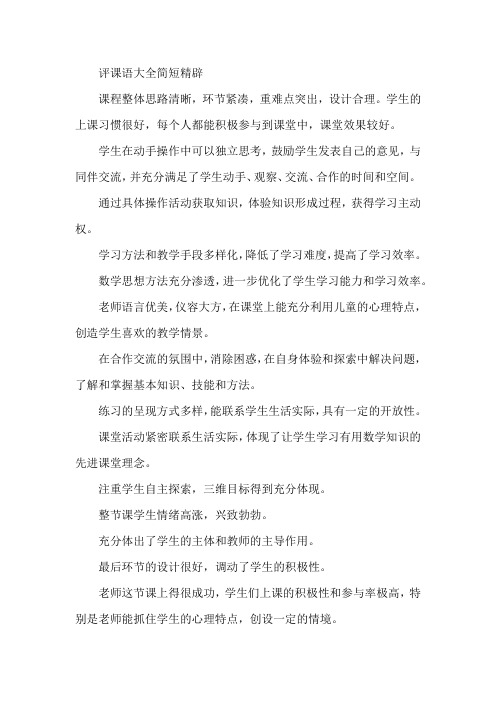 评课语大全简短精辟

课程整体思路清晰，环节紧凑，重难点突出，设计合理。学生的上课习惯很好，每个人都能积极参与到课堂中，课堂效果较好。

学生在动手操作中可以独立思考，鼓励学生发表自己的意见，与同伴交流，并充分满足了学生动手、观察、交流、合作的时间和空间。

通过具体操作活动获取知识，体验知识形成过程，获得学习主动权。

学习方法和教学手段多样化，降低了学习难度，提高了学习效率。

数学思想方法充分渗透，进一步优化了学生学习能力和学习效率。

老师语言优美，仪容大方，在课堂上能充分利用儿童的心理特点，创造学生喜欢的教学情景。

在合作交流的氛围中，消除困惑，在自身体验和探索中解决问题，了解和掌握基本知识、技能和方法。

练习的呈现方式多样，能联系学生生活实际，具有一定的开放性。

课堂活动紧密联系生活实际，体现了让学生学习有用数学知识的先进课堂理念。

注重学生自主探索，三维目标得到充分体现。

整节课学生情绪高涨，兴致勃勃。

充分体出了学生的主体和教师的主导作用。

最后环节的设计很好，调动了学生的积极性。

老师这节课上得很成功，学生们上课的积极性和参与率极高，特别是老师能抓住学生的心理特点，创设一定的情境。